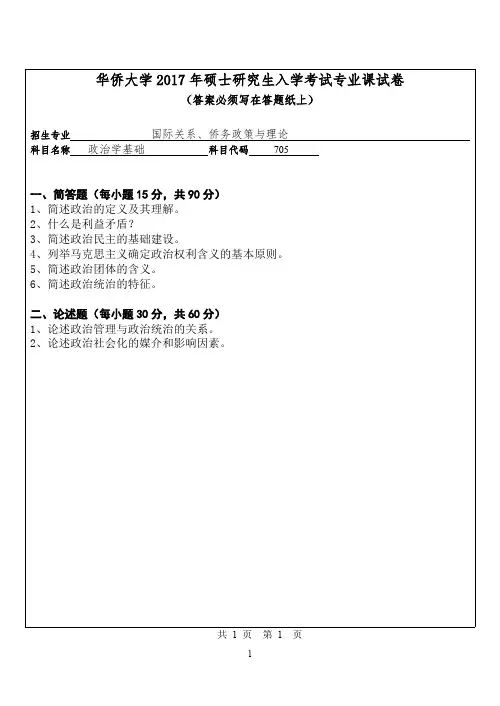 华侨大学 2017 年硕士研究生入学考试专业课试卷
（答案必须写在答题纸上）

招生专业 国际关系、侨务政策与理论
科目名称 政治学基础 科目代码 705

一、简答题（每小题 15 分，共 90 分）
1、简述政治的定义及其理解。
2、什么是利益矛盾？
3、简述政治民主的基础建设。
4、列举马克思主义确定政治权利含义的基本原则。
5、简述政治团体的含义。
6、简述政治统治的特征。

二、论述题（每小题 30 分，共 60 分）
1、论述政治管理与政治统治的关系。
2、论述政治社会化的媒介和影响因素。

共 1 页 第 1 页

1